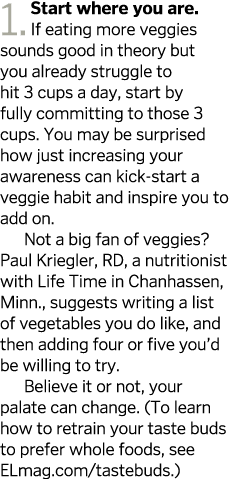 1. Start where you are. If eating more veggies sounds good in theory but you already struggle to hit 3 cups a day, start by fully committing to those 3 cups. You may be surprised how just increasing your awareness can kick-start a veggie habit and inspire you to add on.

Not a big fan of veggies? Paul Kriegler, RD, a nutritionist with Life Time in Chanhassen, Minn., suggests writing a list of vegetables you do like, and then adding four or five you'd be willing to try.

Believe it or not, your palate can change. (To learn how to retrain your taste buds to prefer whole foods, see ELmag.com/tastebuds.)